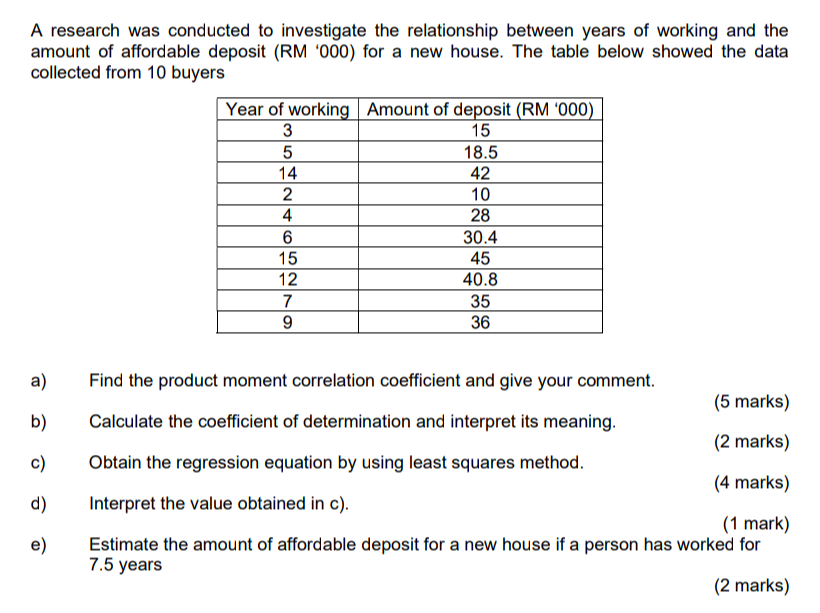 A research was conducted to investigate the relationship between years of working and the amount of affordable deposit (RM ‘000) for a new house. The table below showed the data collected from 10 buyers

| Year of working | Amount of deposit (RM ‘000) |
|---|---|
| 3 | 15 |
| 5 | 18.5 |
| 14 | 42 |
| 2 | 10 |
| 4 | 28 |
| 6 | 30.4 |
| 15 | 45 |
| 12 | 40.8 |
| 7 | 35 |
| 9 | 36 |

a) Find the product moment correlation coefficient and give your comment.
(5 marks)

b) Calculate the coefficient of determination and interpret its meaning.
(2 marks)

c) Obtain the regression equation by using least squares method.
(4 marks)

d) Interpret the value obtained in c).
(1 mark)

e) Estimate the amount of affordable deposit for a new house if a person has worked for 7.5 years
(2 marks)